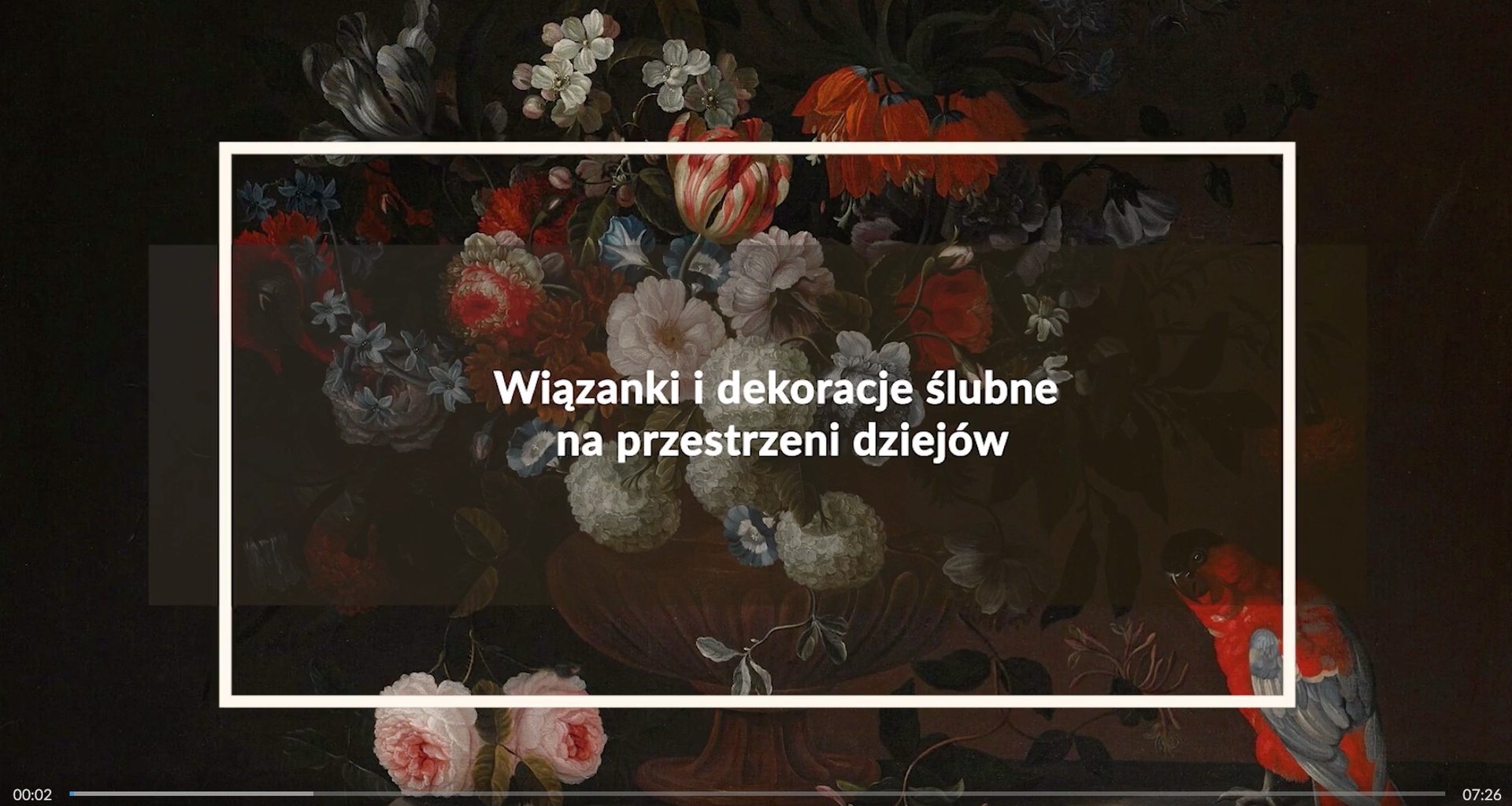 Wiązanki i dekoracje ślubne na przestrzeni dziejów

00:02

07:26